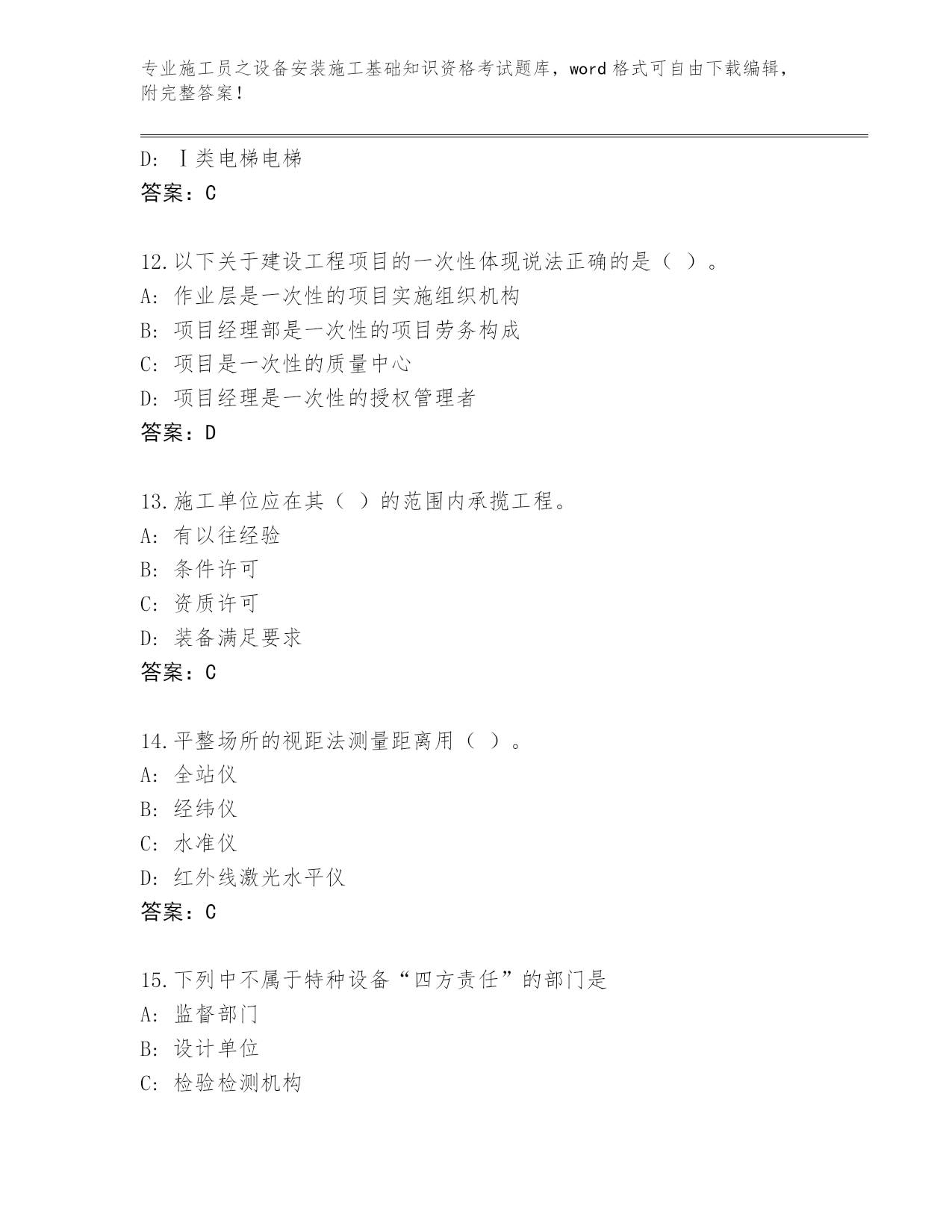 专业施工员之设备安装施工基础知识资格考试题库，word 格式可自由下载编辑，附完整答案！

D: Ⅰ类电梯电梯
答案：C

12.以下关于建设工程项目的一次性体现说法正确的是（ ）。
A: 作业层是一次性的项目实施组织机构
B: 项目经理部是一次性的项目劳务构成
C: 项目是一次性的质量中心
D: 项目经理是一次性的授权管理者
答案：D

13.施工单位应在其（ ）的范围内承揽工程。
A: 有以往经验
B: 条件许可
C: 资质许可
D: 装备满足要求
答案：C

14.平整场所的视距法测量距离用（ ）。
A: 全站仪
B: 经纬仪
C: 水准仪
D: 红外线激光水平仪
答案：C

15.下列中不属于特种设备“四方责任”的部门是
A: 监督部门
B: 设计单位
C: 检验检测机构